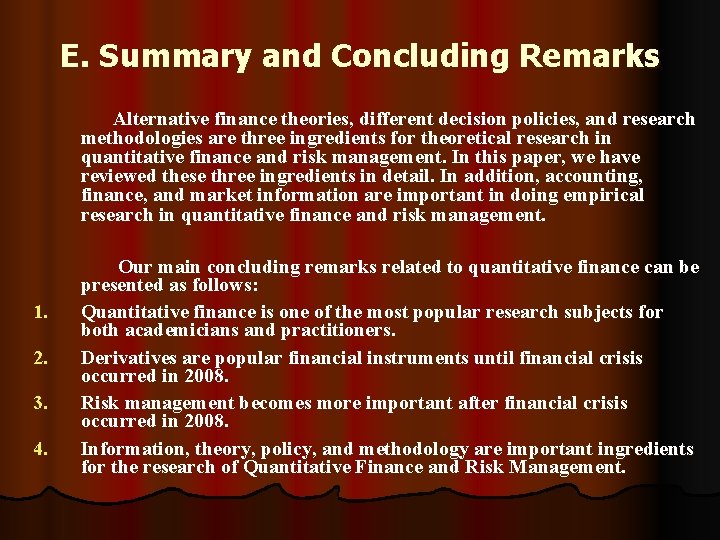 E. Summary and Concluding Remarks

Alternative finance theories, different decision policies, and research methodologies are three ingredients for theoretical research in quantitative finance and risk management. In this paper, we have reviewed these three ingredients in detail. In addition, accounting, finance, and market information are important in doing empirical research in quantitative finance and risk management.

Our main concluding remarks related to quantitative finance can be presented as follows:

1. Quantitative finance is one of the most popular research subjects for both academicians and practitioners.
2. Derivatives are popular financial instruments until financial crisis occurred in 2008.
3. Risk management becomes more important after financial crisis occurred in 2008.
4. Information, theory, policy, and methodology are important ingredients for the research of Quantitative Finance and Risk Management.